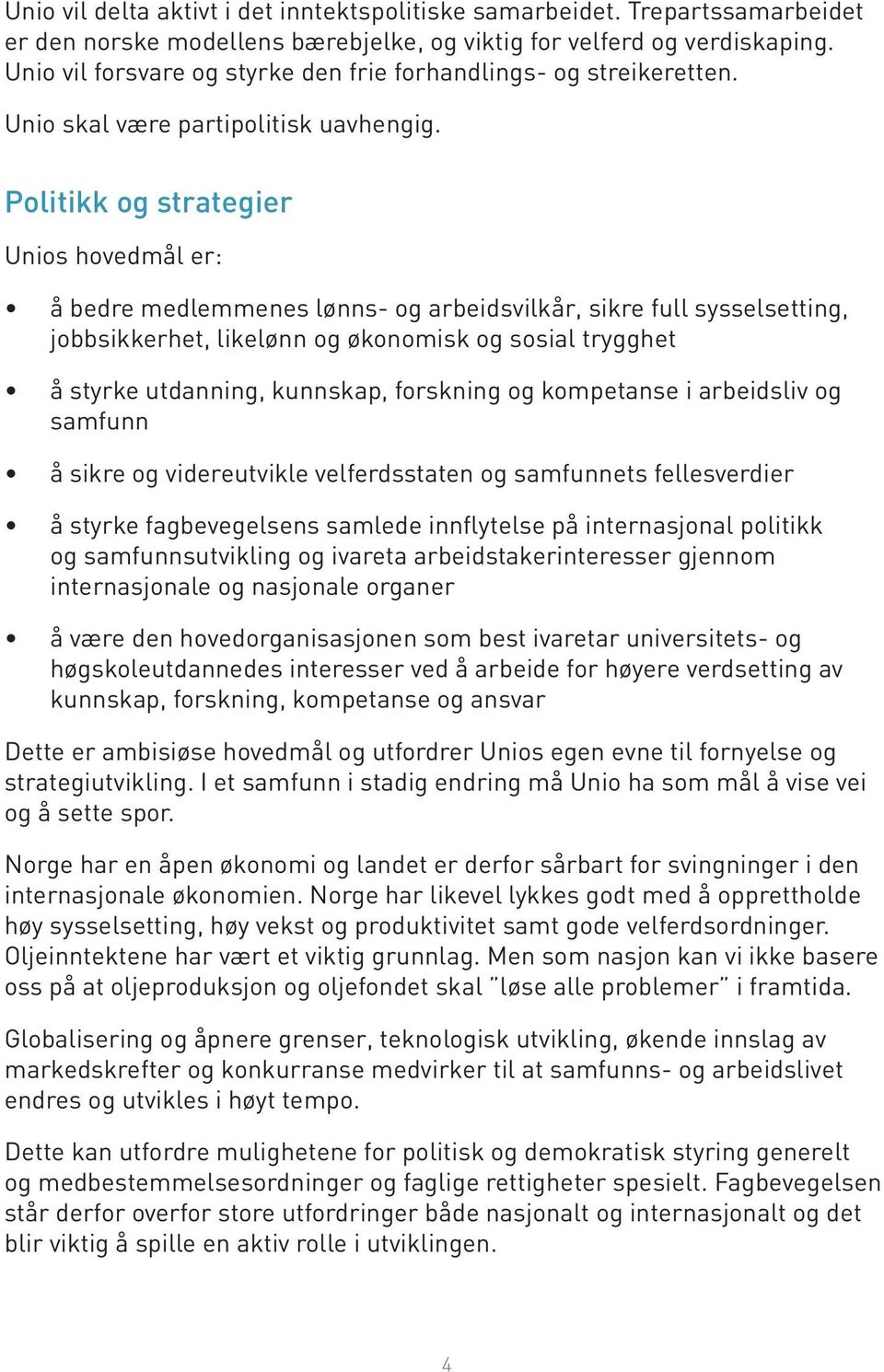 Unio vil delta aktivt i det inntektspolitiske samarbeidet. Trepartssamarbeidet er den norske modellens bærebjelke, og viktig for velferd og verdiskaping. Unio vil forsvare og styrke den frie forhandlings- og streikeretten.

Unio skal være partipolitisk uavhengig.

Politikk og strategier

Unios hovedmål er:

• å bedre medlemmenes lønns- og arbeidsvilkår, sikre full sysselsetting, jobbsikkerhet, likelønn og økonomisk og sosial trygghet

• å styrke utdanning, kunnskap, forskning og kompetanse i arbeidsliv og samfunn

• å sikre og videreutvikle velferdsstaten og samfunnets fellesverdier

• å styrke fagbevegelsens samlede innflytelse på internasjonal politikk og samfunnsutvikling og ivareta arbeidstakerinteresser gjennom internasjonale og nasjonale organer

• å være den hovedorganisasjonen som best ivaretar universitets- og høgskoleutdannedes interesser ved å arbeide for høyere verdsetting av kunnskap, forskning, kompetanse og ansvar

Dette er ambisiøse hovedmål og utfordrer Unios egen evne til fornyelse og strategiutvikling. I et samfunn i stadig endring må Unio ha som mål å vise vei og å sette spor.

Norge har en åpen økonomi og landet er derfor sårbart for svingninger i den internasjonale økonomien. Norge har likevel lykkes godt med å opprettholde høy sysselsetting, høy vekst og produktivitet samt gode velferdsordninger. Oljeinntektene har vært et viktig grunnlag. Men som nasjon kan vi ikke basere oss på at oljeproduksjon og oljefondet skal "løse alle problemer" i framtida.

Globalisering og åpnere grenser, teknologisk utvikling, økende innslag av markedskrefter og konkurranse medvirker til at samfunns- og arbeidslivet endres og utvikles i høyt tempo.

Dette kan utfordre mulighetene for politisk og demokratisk styring generelt og medbestemmelsesordninger og faglige rettigheter spesielt. Fagbevegelsen står derfor overfor store utfordringer både nasjonalt og internasjonalt og det blir viktig å spille en aktiv rolle i utviklingen.

4